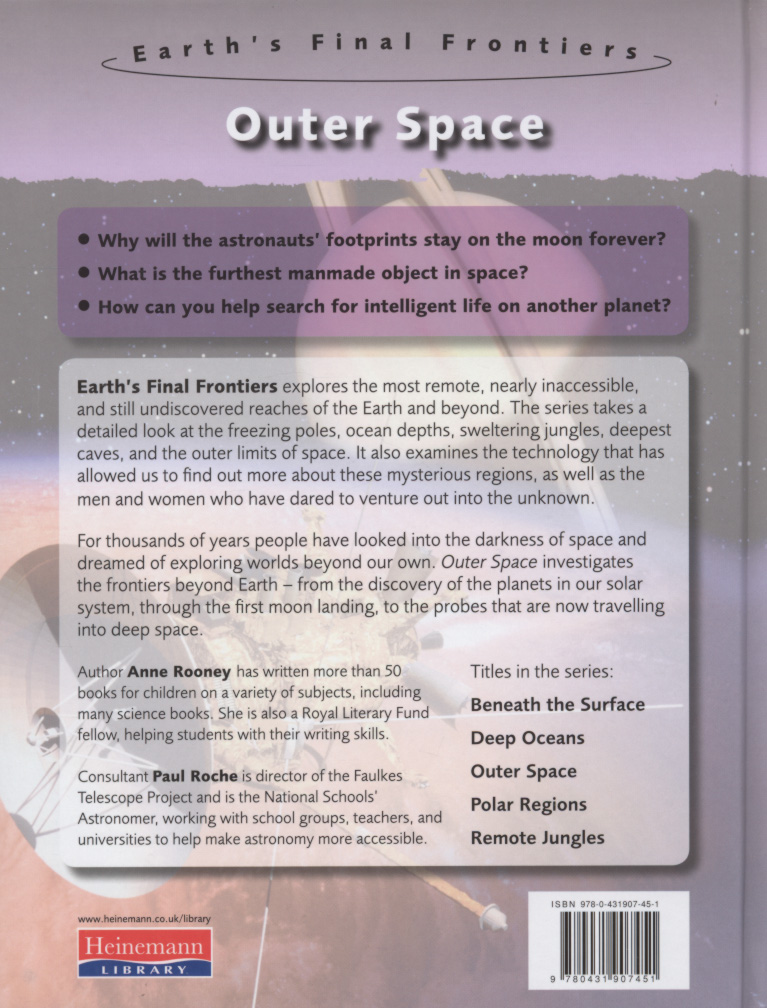 Earth's Final Frontiers

Outer Space

• Why will the astronauts' footprints stay on the moon forever?
• What is the furthest manmade object in space?
• How can you help search for intelligent life on another planet?

Earth's Final Frontiers explores the most remote, nearly inaccessible, and still undiscovered reaches of the Earth and beyond. The series takes a detailed look at the freezing poles, ocean depths, sweltering jungles, deepest caves, and the outer limits of space. It also examines the technology that has allowed us to find out more about these mysterious regions, as well as the men and women who have dared to venture out into the unknown.

For thousands of years people have looked into the darkness of space and dreamed of exploring worlds beyond our own. Outer Space investigates the frontiers beyond Earth – from the discovery of the planets in our solar system, through the first moon landing, to the probes that are now travelling into deep space.

Author Anne Rooney has written more than 50 books for children on a variety of subjects, including many science books. She is also a Royal Literary Fund fellow, helping students with their writing skills.

Consultant Paul Roche is director of the Faulkes Telescope Project and is the National Schools' Astronomer, working with school groups, teachers, and universities to help make astronomy more accessible.

Titles in the series:
Beneath the Surface
Deep Oceans
Outer Space
Polar Regions
Remote Jungles

www.heinemann.co.uk/library
Heinemann
LIBRARY

ISBN 978-0-431907-45-1
9 780431 907451